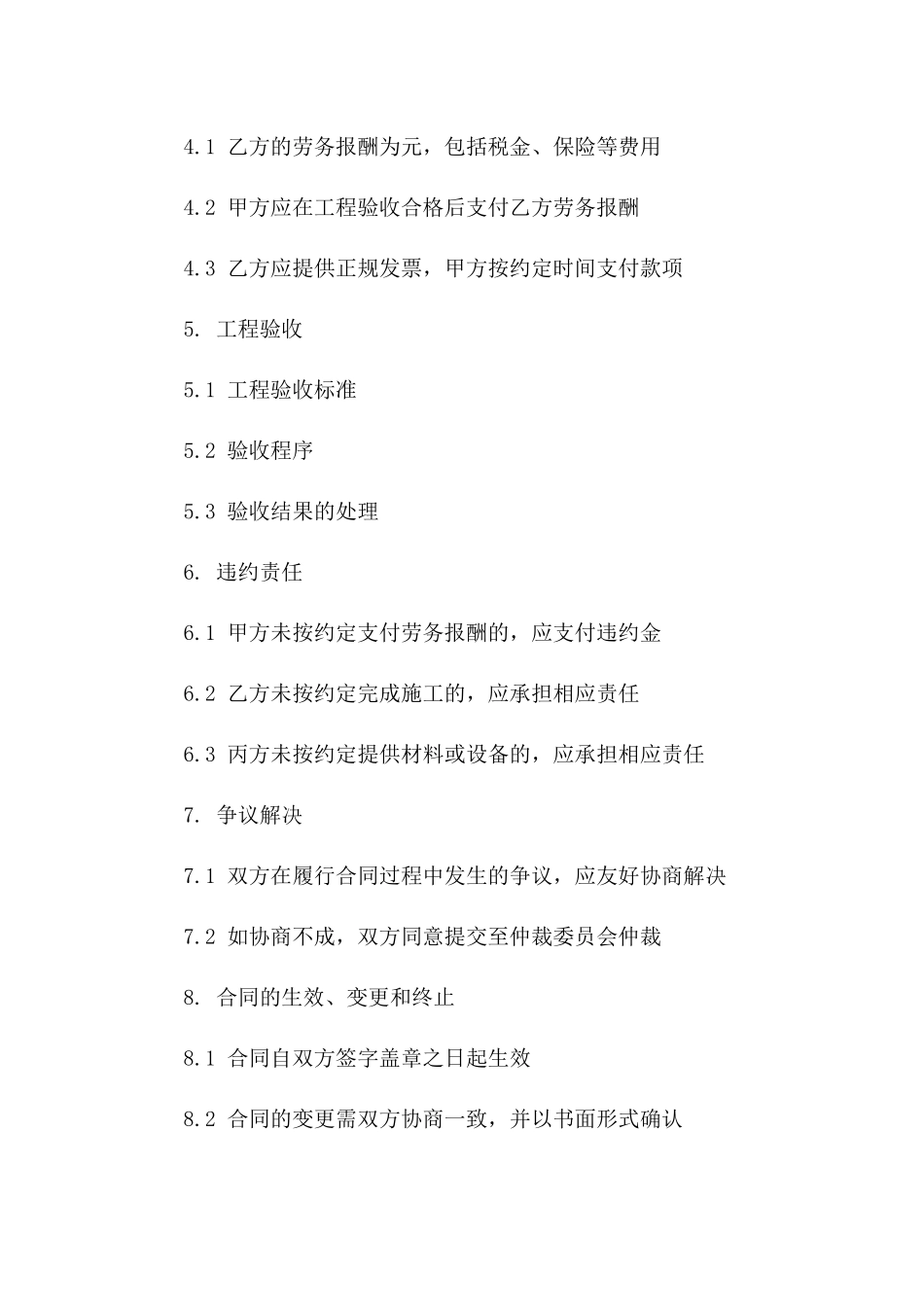 4.1 乙方的劳务报酬为元，包括税金、保险等费用

4.2 甲方应在工程验收合格后支付乙方劳务报酬

4.3 乙方应提供正规发票，甲方按约定时间支付款项

5. 工程验收

5.1 工程验收标准

5.2 验收程序

5.3 验收结果的处理

6. 违约责任

6.1 甲方未按约定支付劳务报酬的，应支付违约金

6.2 乙方未按约定完成施工的，应承担相应责任

6.3 丙方未按约定提供材料或设备的，应承担相应责任

7. 争议解决

7.1 双方在履行合同过程中发生的争议，应友好协商解决

7.2 如协商不成，双方同意提交至仲裁委员会仲裁

8. 合同的生效、变更和终止

8.1 合同自双方签字盖章之日起生效

8.2 合同的变更需双方协商一致，并以书面形式确认